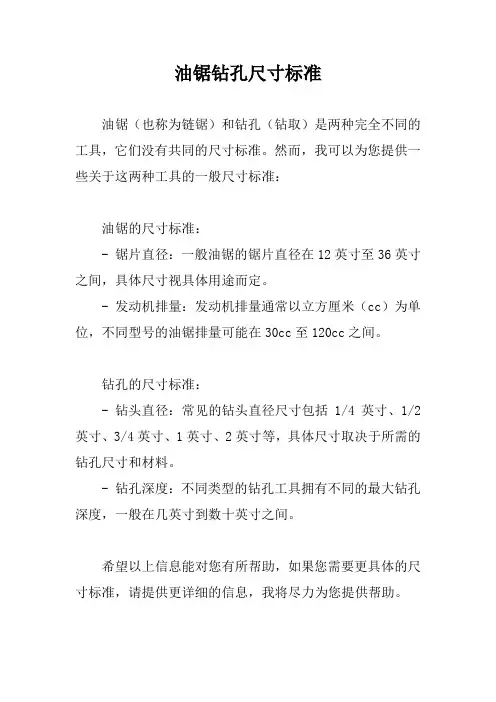 油锯钻孔尺寸标准

油锯（也称为链锯）和钻孔（钻取）是两种完全不同的工具，它们没有共同的尺寸标准。然而，我可以为您提供一些关于这两种工具的一般尺寸标准：

油锯的尺寸标准：

- 锯片直径：一般油锯的锯片直径在 12 英寸至 36 英寸之间，具体尺寸视具体用途而定。

- 发动机排量：发动机排量通常以立方厘米（cc）为单位，不同型号的油锯排量可能在 30cc 至 120cc 之间。

钻孔的尺寸标准：

- 钻头直径：常见的钻头直径尺寸包括 1/4 英寸、1/2 英寸、3/4 英寸、1 英寸、2 英寸等，具体尺寸取决于所需的钻孔尺寸和材料。

- 钻孔深度：不同类型的钻孔工具拥有不同的最大钻孔深度，一般在几英寸到数十英寸之间。

希望以上信息能对您有所帮助，如果您需要更具体的尺寸标准，请提供更详细的信息，我将尽力为您提供帮助。